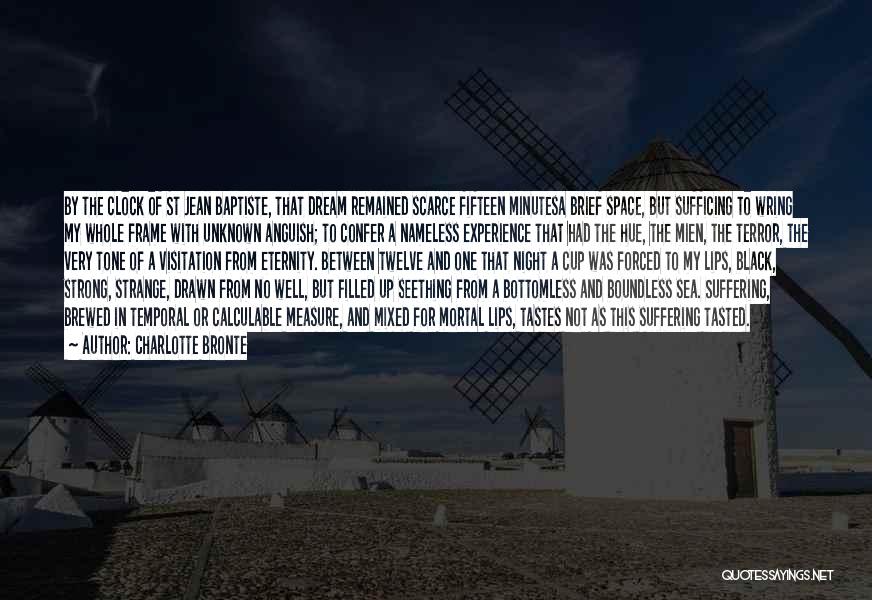 BY THE CLOCK OF ST JEAN BAPTISTE, THAT DREAM REMAINED SCARCE FIFTEEN MINUTESA BRIEF SPACE, BUT SUFFICING TO WRING MY WHOLE FRAME WITH UNKNOWN ANGUISH; TO CONFER A NAMELESS EXPERIENCE THAT HAD THE HUE, THE MIEN, THE TERROR, THE VERY TONE OF A VISITATION FROM ETERNITY. BETWEEN TWELVE AND ONE THAT NIGHT A CUP WAS FORCED TO MY LIPS, BLACK, STRONG, STRANGE, DRAWN FROM NO WELL, BUT FILLED UP SEETHING FROM A BOTTOMLESS AND BOUNDLESS SEA. SUFFERING, BREWED IN TEMPORAL OR CALCULABLE MEASURE, AND MIXED FOR MORTAL LIPS, TASTES NOT AS THIS SUFFERING TASTED.
~ AUTHOR: CHARLOTTE BRONTE

QUOTESSAYINGS.NET